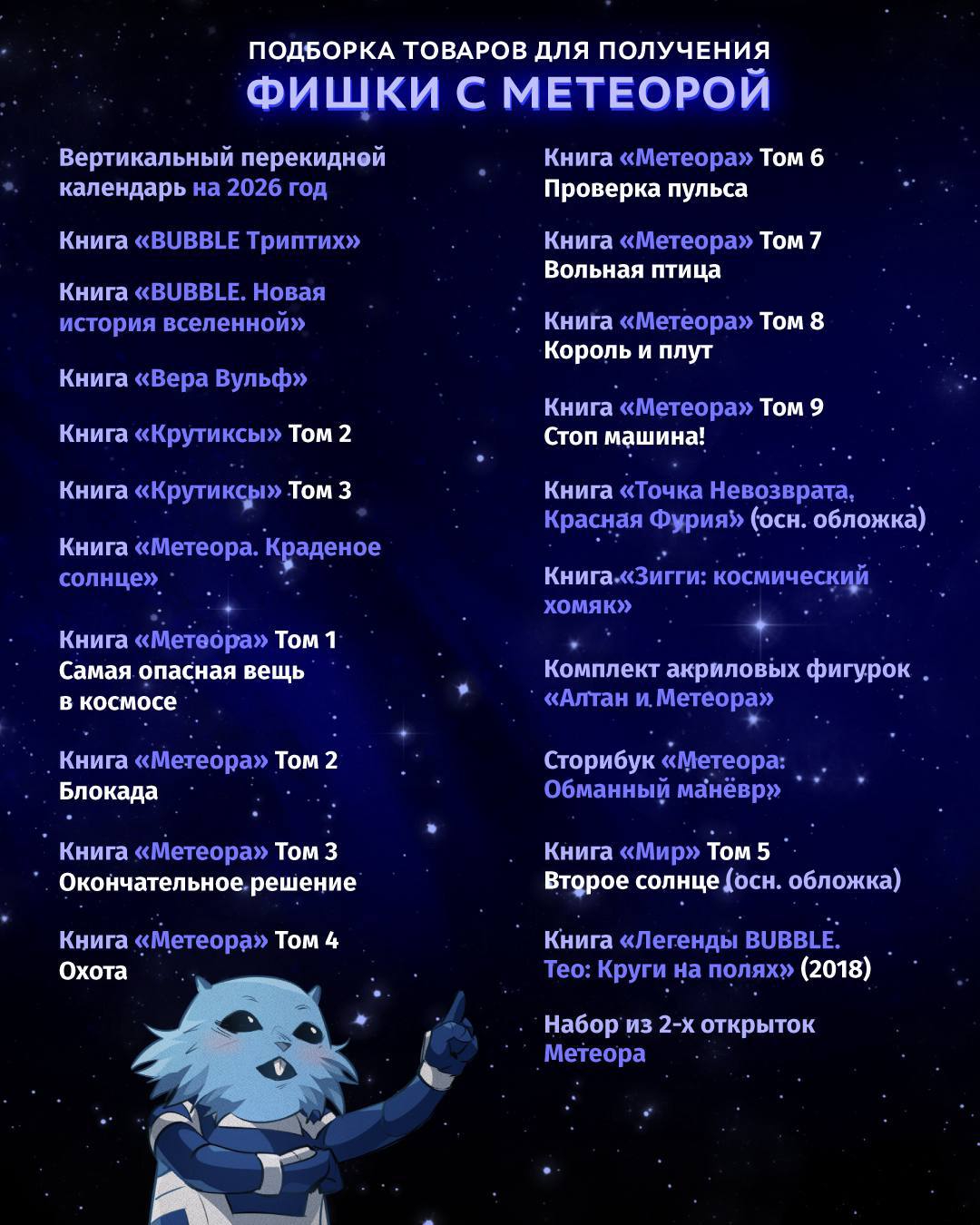 ПОДБОРКА ТОВАРОВ ДЛЯ ПОЛУЧЕНИЯ
ФИШКИ С МЕТЕОРОЙ

Вертикальный перекидной календарь на 2026 год

Книга «BUBBLE Триптих»

Книга «BUBBLE. Новая история вселенной»

Книга «Вера Вульф»

Книга «Крутиксы» Том 2

Книга «Крутиксы» Том 3

Книга «Метеора. Краденое солнце»

Книга «Метеора» Том 1
Самая опасная вещь в космосе

Книга «Метеора» Том 2
Блокада

Книга «Метеора» Том 3
Окончательное решение

Книга «Метеора» Том 4
Охота

Книга «Метеора» Том 6
Проверка пульса

Книга «Метеора» Том 7
Вольная птица

Книга «Метеора» Том 8
Король и плут

Книга «Метеора» Том 9
Стоп машина!

Книга «Точка Невозврата. Красная Фурия» (осн. обложка)

Книга «Зигги: космический хомяк»

Комплект акриловых фигурок «Алтан и Метеора»

Сторибук «Метеора: Обманный манёвр»

Книга «Мир» Том 5
Второе солнце (осн. обложка)

Книга «Легенды BUBBLE. Тео: Круги на полях» (2018)

Набор из 2-х открыток Метеора